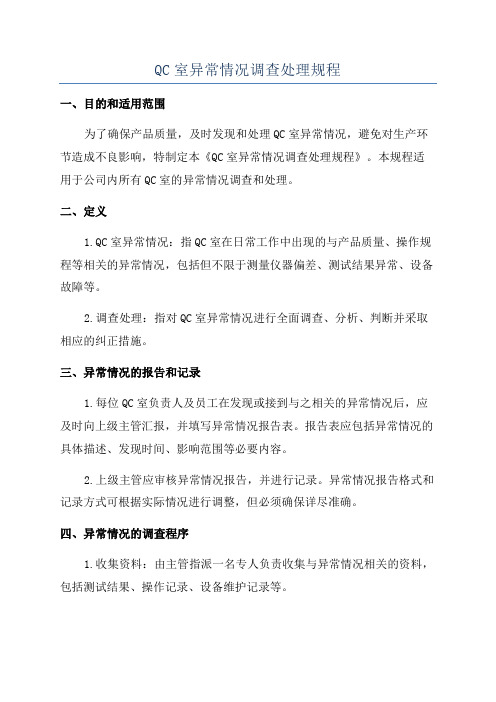 QC 室异常情况调查处理规程

一、目的和适用范围

为了确保产品质量，及时发现和处理 QC 室异常情况，避免对生产环节造成不良影响，特制定本《QC 室异常情况调查处理规程》。本规程适用于公司内所有 QC 室的异常情况调查和处理。

二、定义

1.QC 室异常情况：指 QC 室在日常工作中出现的与产品质量、操作规程等相关的异常情况，包括但不限于测量仪器偏差、测试结果异常、设备故障等。

2.调查处理：指对 QC 室异常情况进行全面调查、分析、判断并采取相应的纠正措施。

三、异常情况的报告和记录

1.每位 QC 室负责人及员工在发现或接到与之相关的异常情况后，应及时向上级主管汇报，并填写异常情况报告表。报告表应包括异常情况的具体描述、发现时间、影响范围等必要内容。

2.上级主管应审核异常情况报告，并进行记录。异常情况报告格式和记录方式可根据实际情况进行调整，但必须确保详尽准确。

四、异常情况的调查程序

1.收集资料：由主管指派一名专人负责收集与异常情况相关的资料，包括测试结果、操作记录、设备维护记录等。